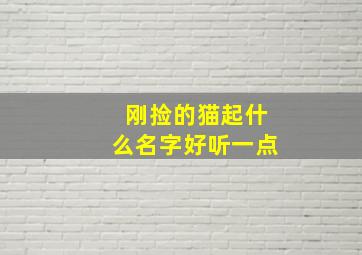 刚捡的猫起什么名字好听一点